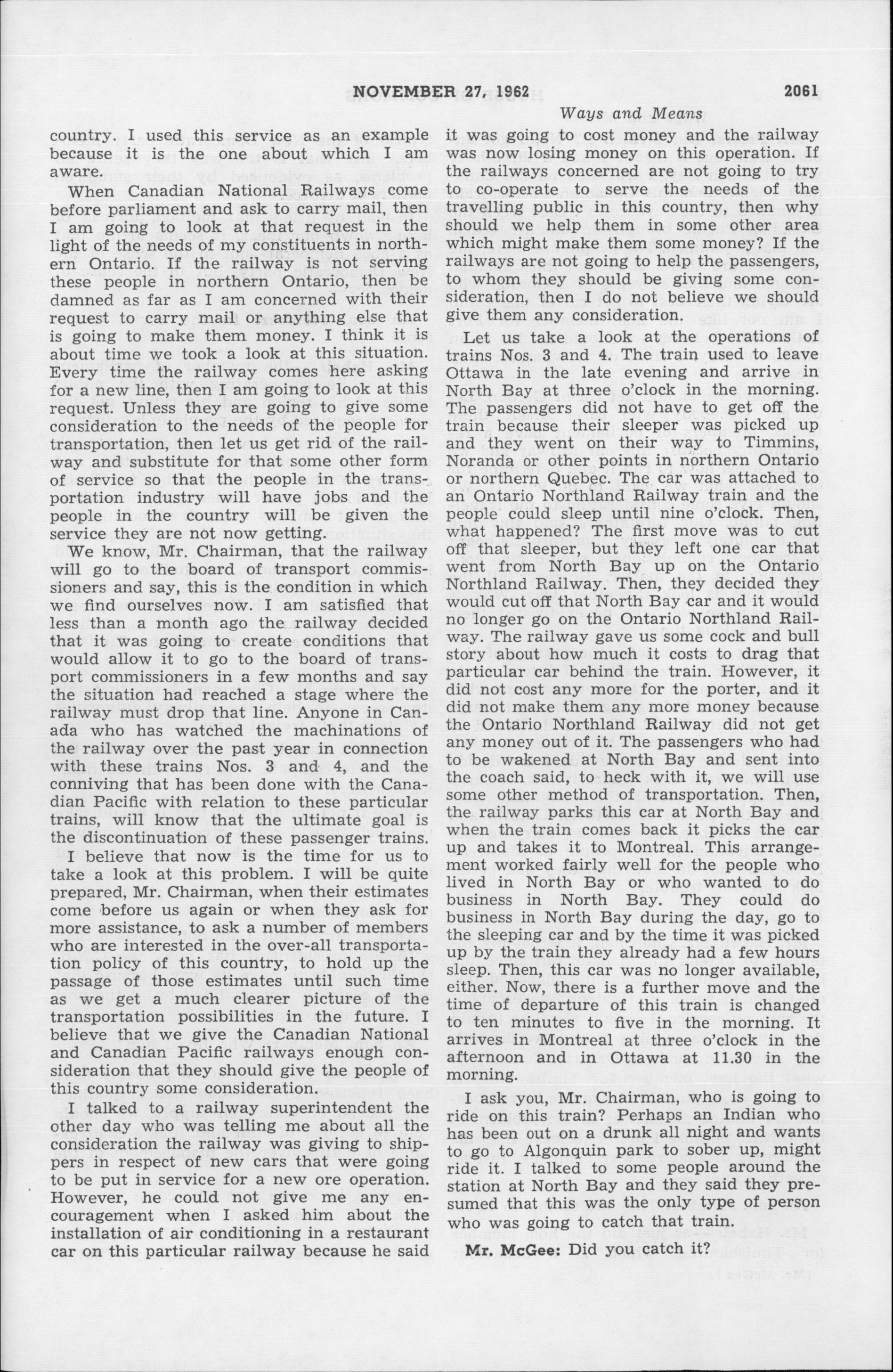 NOVEMBER 27, 1962

2061

Ways and Means

country. I used this service as an example because it is the one about which I am aware.

When Canadian National Railways come before parliament and ask to carry mail, then I am going to look at that request in the light of the needs of my constituents in northern Ontario. If the railway is not serving these people in northern Ontario, then be damned as far as I am concerned with their request to carry mail or anything else that is going to make them money. I think it is about time we took a look at this situation. Every time the railway comes here asking for a new line, then I am going to look at this request. Unless they are going to give some consideration to the needs of the people for transportation, then let us get rid of the railway and substitute for that some other form of service so that the people in the transportation industry will have jobs and the people in the country will be given the service they are not now getting.

We know, Mr. Chairman, that the railway will go to the board of transport commissioners and say, this is the condition in which we find ourselves now. I am satisfied that less than a month ago the railway decided that it was going to create conditions that would allow it to go to the board of transport commissioners in a few months and say the situation had reached a stage where the railway must drop that line. Anyone in Canada who has watched the machinations of the railway over the past year in connection with these trains Nos. 3 and 4, and the conniving that has been done with the Canadian Pacific with relation to these particular trains, will know that the ultimate goal is the discontinuation of these passenger trains.

I believe that now is the time for us to take a look at this problem. I will be quite prepared, Mr. Chairman, when their estimates come before us again or when they ask for more assistance, to ask a number of members who are interested in the over-all transportation policy of this country, to hold up the passage of those estimates until such time as we get a much clearer picture of the transportation possibilities in the future. I believe that we give the Canadian National and Canadian Pacific railways enough consideration that they should give the people of this country some consideration.

I talked to a railway superintendent the other day who was telling me about all the consideration the railway was giving to shippers in respect of new cars that were going to be put in service for a new ore operation. However, he could not give me any encouragement when I asked him about the installation of air conditioning in a restaurant car on this particular railway because he said it was going to cost money and the railway was now losing money on this operation. If the railways concerned are not going to try to co-operate to serve the needs of the travelling public in this country, then why should we help them in some other area which might make them some money? If the railways are not going to help the passengers, to whom they should be giving some consideration, then I do not believe we should give them any consideration.

Let us take a look at the operations of trains Nos. 3 and 4. The train used to leave Ottawa in the late evening and arrive in North Bay at three o'clock in the morning. The passengers did not have to get off the train because their sleeper was picked up and they went on their way to Timmins, Noranda or other points in northern Ontario or northern Quebec. The car was attached to an Ontario Northland Railway train and the people could sleep until nine o'clock. Then, what happened? The first move was to cut off that sleeper, but they left one car that went from North Bay up on the Ontario Northland Railway. Then, they decided they would cut off that North Bay car and it would no longer go on the Ontario Northland Railway. The railway gave us some cock and bull story about how much it costs to drag that particular car behind the train. However, it did not cost any more for the porter, and it did not make them any more money because the Ontario Northland Railway did not get any money out of it. The passengers who had to be wakened at North Bay and sent into the coach said, to heck with it, we will use some other method of transportation. Then, the railway parks this car at North Bay and when the train comes back it picks the car up and takes it to Montreal. This arrangement worked fairly well for the people who lived in North Bay or who wanted to do business in North Bay. They could do business in North Bay during the day, go to the sleeping car and by the time it was picked up by the train they already had a few hours sleep. Then, this car was no longer available, either. Now, there is a further move and the time of departure of this train is changed to ten minutes to five in the morning. It arrives in Montreal at three o'clock in the afternoon and in Ottawa at 11.30 in the morning.

I ask you, Mr. Chairman, who is going to ride on this train? Perhaps an Indian who has been out on a drunk all night and wants to go to Algonquin park to sober up, might ride it. I talked to some people around the station at North Bay and they said they presumed that this was the only type of person who was going to catch that train.

Mr. McGee: Did you catch it?